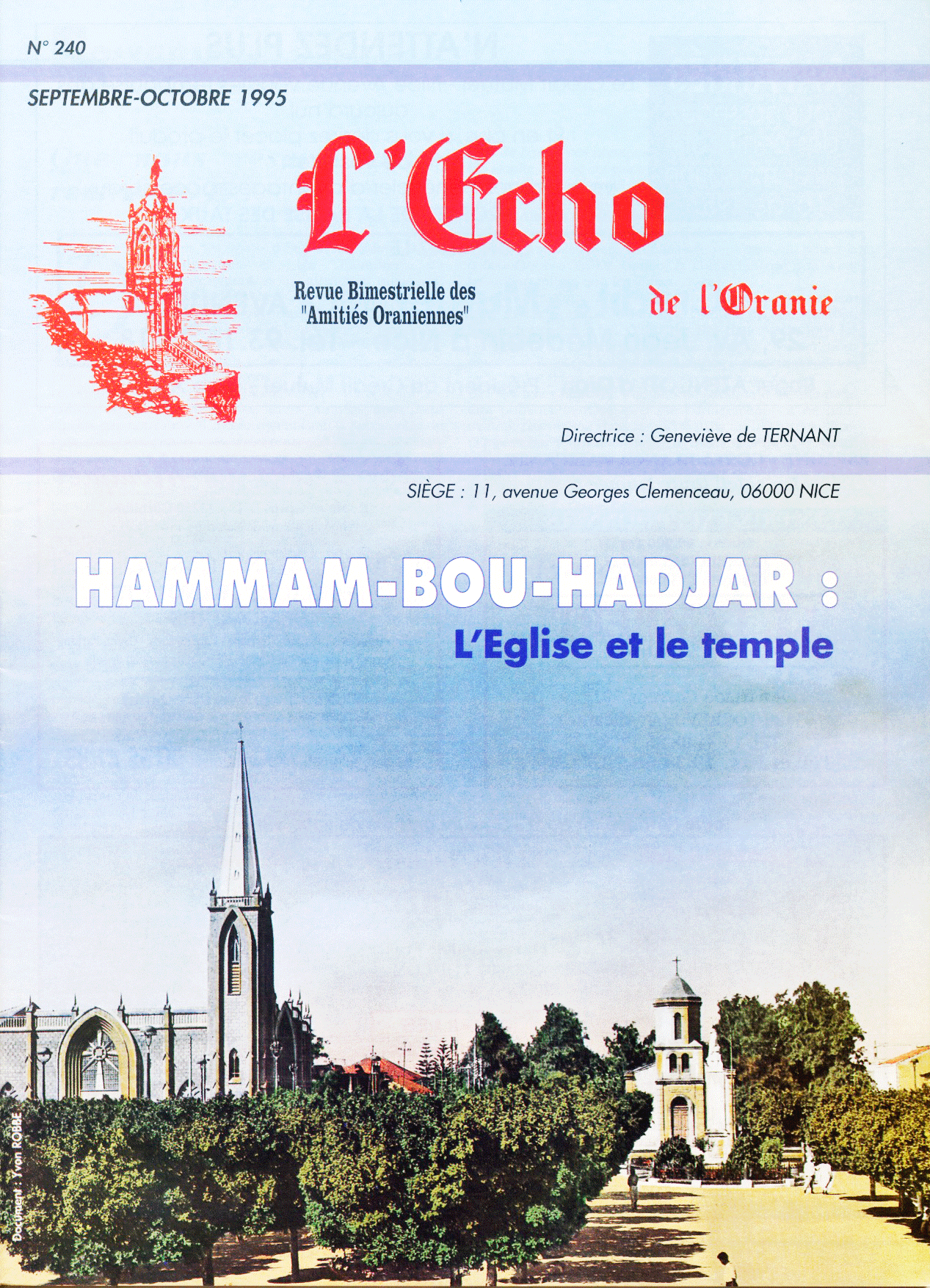 N° 240

SEPTEMBRE-OCTOBRE 1995

L'Echo

Revue Bimestrielle des "Amitiés Oraniennes"

de l'Oranie

Directrice : Geneviève de TERNANT

SIÈGE : 11, avenue Georges Clemenceau, 06000 NICE

HAMMAM-BOU-HADJAR :

L'Eglise et le temple

Document : Yvon ROBBE